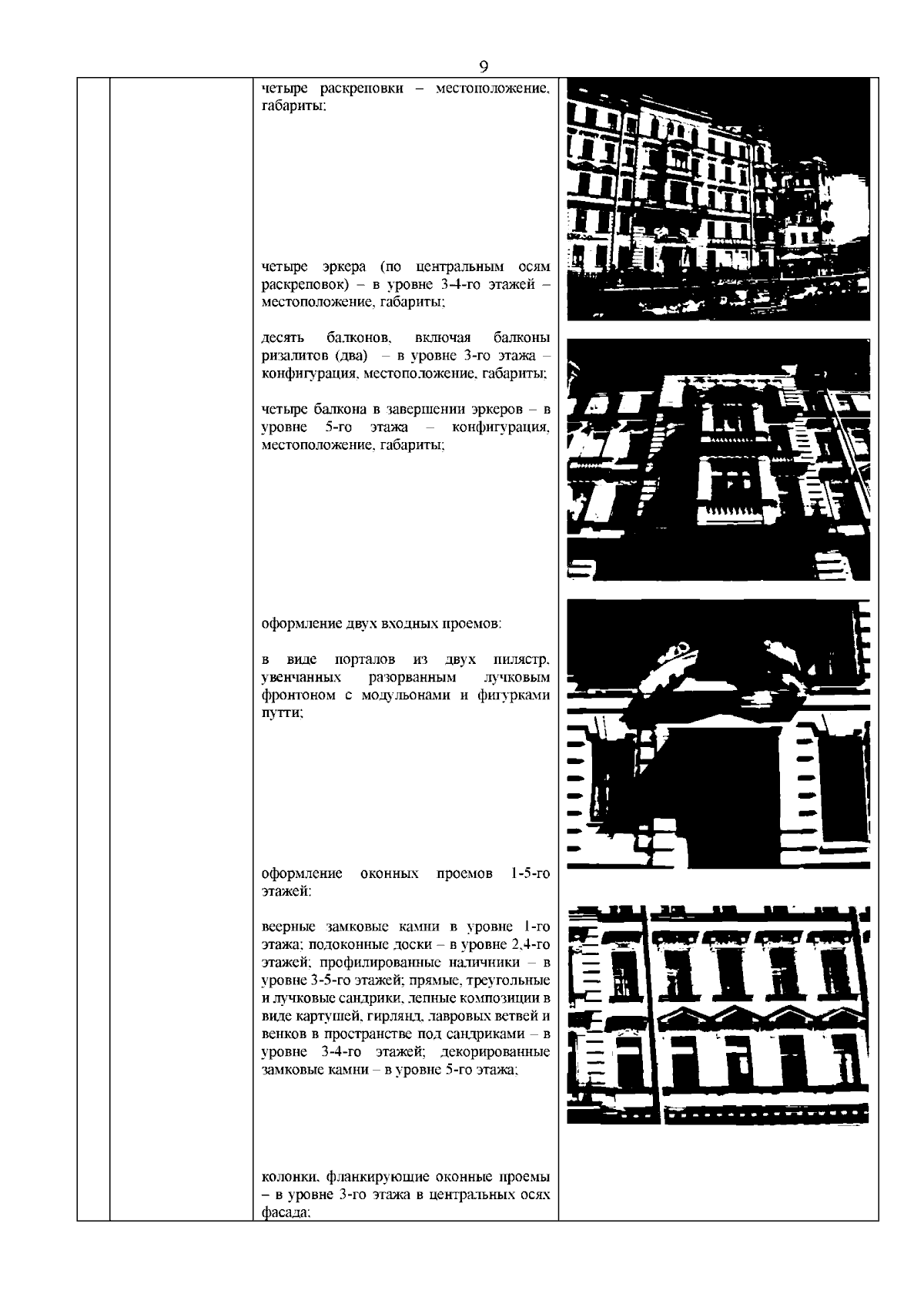 9

четыре раскреповки – местоположение, габариты;

четыре эркера (по центральным осям раскреповок) – в уровне 3-4-го этажей – местоположение, габариты;

десять балконов, включая балконы ризалитов (два) – в уровне 3-го этажа – конфигурация, местоположение, габариты;

четыре балкона в завершении эркеров – в уровне 5-го этажа – конфигурация, местоположение, габариты;

оформление двух входных проемов:

в виде порталов из двух пилястр, увенчанных разорванным лучковым фронтоном с модульонами и фигурками путти;

оформление оконных проемов 1-5-го этажей:

веерные замковые камни в уровне 1-го этажа; подоконные доски – в уровне 2,4-го этажей; профилированные наличники – в уровне 3-5-го этажей; прямые, треугольные и лучковые сандрики, лепные композиции в виде картушей, гирлянд, лавровых ветвей и венков в пространстве под сандриками – в уровне 3-4-го этажей; декорированные замковые камни – в уровне 5-го этажа;

колонки, фланкирующие оконные проемы – в уровне 3-го этажа в центральных осях фасада;